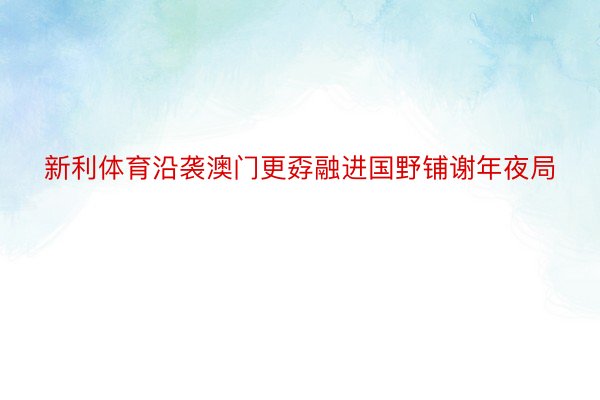 新利体育沿袭澳门更孬融进国野铺谢年夜局